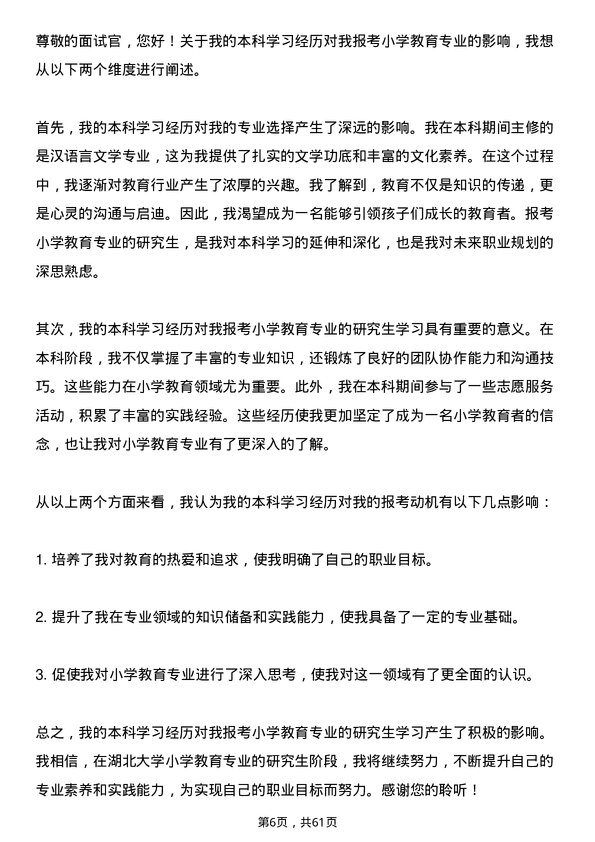 尊敬的面试官，您好！关于我的本科学习经历对我报考小学教育专业的影响，我想从以下两个维度进行阐述。

首先，我的本科学习经历对我的专业选择产生了深远的影响。我在本科期间主修的是汉语言文学专业，这为我提供了扎实的文学功底和丰富的文化素养。在这个过程中，我逐渐对教育行业产生了浓厚的兴趣。我了解到，教育不仅是知识的传递，更是心灵的沟通与启迪。因此，我渴望成为一名能够引领孩子们成长的教育者。报考小学教育专业的研究生，是我对本科学习的延伸和深化，也是我对未来职业规划的深思熟虑。

其次，我的本科学习经历对我报考小学教育专业的研究生学习具有重要的意义。在本科阶段，我不仅掌握了丰富的专业知识，还锻炼了良好的团队协作能力和沟通技巧。这些能力在小学教育领域尤为重要。此外，我在本科期间参与了一些志愿服务活动，积累了丰富的实践经验。这些经历使我更加坚定了成为一名小学教育者的信念，也让我对小学教育专业有了更深入的了解。

从以上两个方面来看，我认为我的本科学习经历对我的报考动机有以下几点影响：

1. 培养了我对教育的热爱和追求，使我明确了自己的职业目标。

2. 提升了我在专业领域的知识储备和实践能力，使我具备了一定的专业基础。

3. 促使我对小学教育专业进行了深入思考，使我对这一领域有了更全面的认识。

总之，我的本科学习经历对我报考小学教育专业的研究生学习产生了积极的影响。我相信，在湖北大学小学教育专业的研究生阶段，我将继续努力，不断提升自己的专业素养和实践能力，为实现自己的职业目标而努力。感谢您的聆听！

第6页，共61页